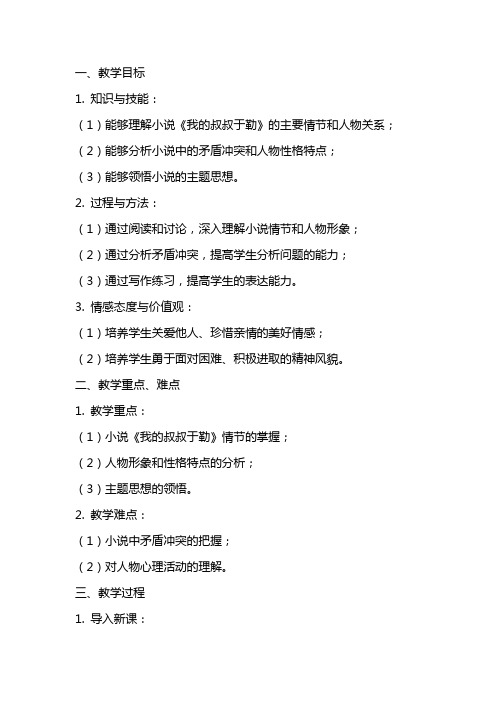 一、教学目标

1. 知识与技能：

（1）能够理解小说《我的叔叔于勒》的主要情节和人物关系；

（2）能够分析小说中的矛盾冲突和人物性格特点；

（3）能够领悟小说的主题思想。

2. 过程与方法：

（1）通过阅读和讨论，深入理解小说情节和人物形象；

（2）通过分析矛盾冲突，提高学生分析问题的能力；

（3）通过写作练习，提高学生的表达能力。

3. 情感态度与价值观：

（1）培养学生关爱他人、珍惜亲情的美好情感；

（2）培养学生勇于面对困难、积极进取的精神风貌。

二、教学重点、难点

1. 教学重点：

（1）小说《我的叔叔于勒》情节的掌握；

（2）人物形象和性格特点的分析；

（3）主题思想的领悟。

2. 教学难点：

（1）小说中矛盾冲突的把握；

（2）对人物心理活动的理解。

三、教学过程

1. 导入新课：